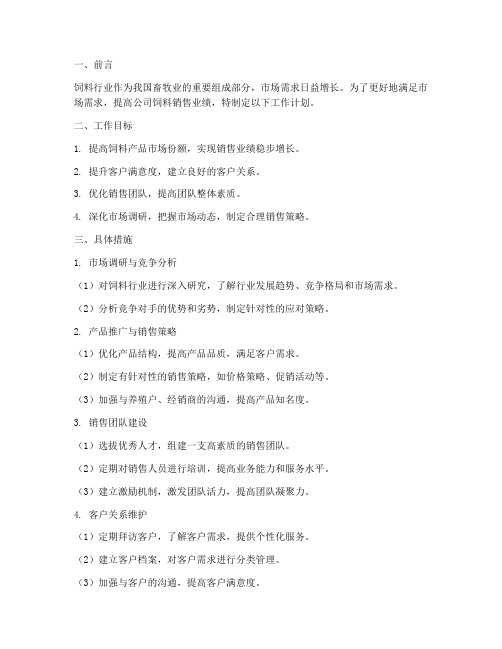 一、前言

饲料行业作为我国畜牧业的重要组成部分，市场需求日益增长。为了更好地满足市场需求，提高公司饲料销售业绩，特制定以下工作计划。

二、工作目标

1. 提高饲料产品市场份额，实现销售业绩稳步增长。

2. 提升客户满意度，建立良好的客户关系。

3. 优化销售团队，提高团队整体素质。

4. 深化市场调研，把握市场动态，制定合理销售策略。

三、具体措施

1. 市场调研与竞争分析

（1）对饲料行业进行深入研究，了解行业发展趋势、竞争格局和市场需求。

（2）分析竞争对手的优势和劣势，制定针对性的应对策略。

2. 产品推广与销售策略

（1）优化产品结构，提高产品品质，满足客户需求。

（2）制定有针对性的销售策略，如价格策略、促销活动等。

（3）加强与养殖户、经销商的沟通，提高产品知名度。

3. 销售团队建设

（1）选拔优秀人才，组建一支高素质的销售团队。

（2）定期对销售人员进行培训，提高业务能力和服务水平。

（3）建立激励机制，激发团队活力，提高团队凝聚力。

4. 客户关系维护

（1）定期拜访客户，了解客户需求，提供个性化服务。

（2）建立客户档案，对客户需求进行分类管理。

（3）加强与客户的沟通，提高客户满意度。